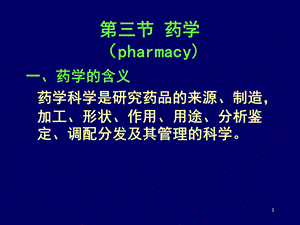 第三节 药学
（pharmacy）

一、药学的含义

药学科学是研究药品的来源、制造，加工、形状、作用、用途、分析鉴定、调配分发及其管理的科学。

1